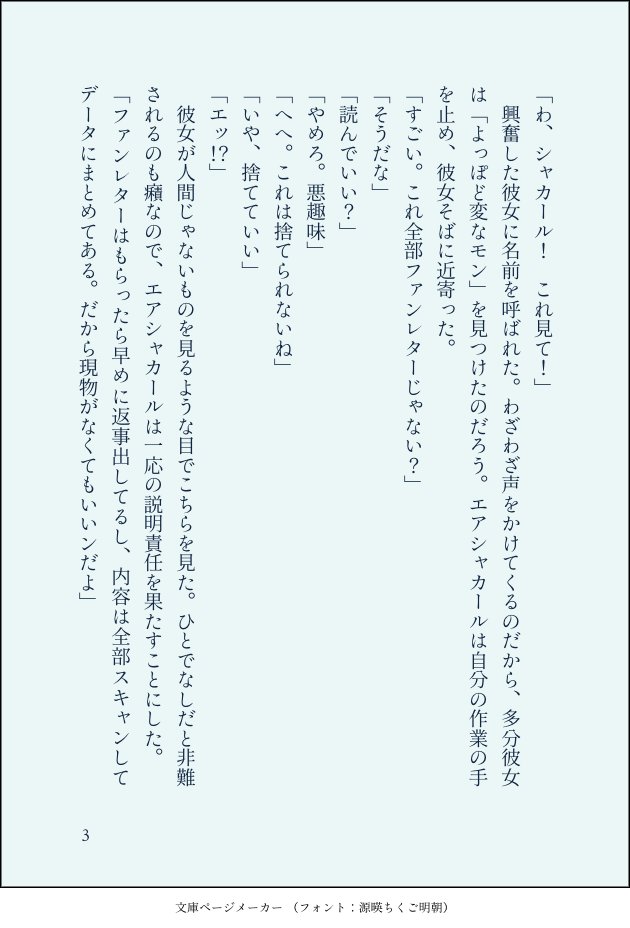 「わ、シャカール！　これ見て！」
興奮した彼女に名前を呼ばれた。わざわざ声をかけてくるのだから、多分彼女は「よっぽど変なモン」を見つけたのだろう。エアシャカールは自分の作業の手を止め、彼女そばに近寄った。
「すごい。これ全部ファンレターじゃない？」
「そうだな」
「読んでいい？」
「やめろ。悪趣味」
「へへ。これは捨てられないね」
「いや、捨てていい」
「エッ!?」
彼女が人間じゃないものを見るような目でこちらを見た。ひとでなしだと非難されるのも癪なので、エアシャカールは一応の説明責任を果たすことにした。
「ファンレターはもらったら早めに返事出してるし、内容は全部スキャンしてデータにまとめてある。だから現物がなくてもいいンだよ」

3

文庫ページメーカー（フォント：源暎ちくご明朝）